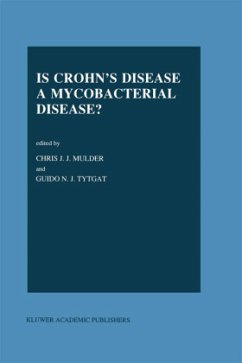 IS CROHN'S DISEASE A MYCOBACTERIAL DISEASE?

edited by

CHRIS J. J. MULDER

and

GUIDO N. J. TYTGAT

KLUWER ACADEMIC PUBLISHERS